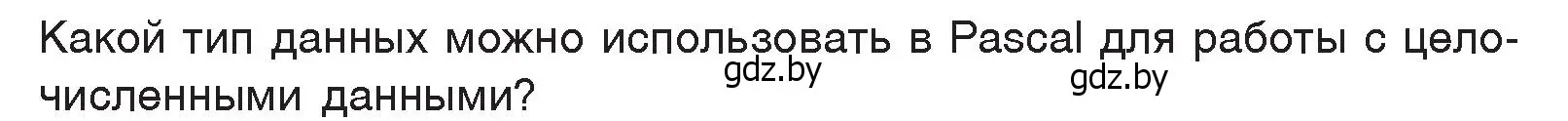 Какой тип данных можно использовать в Pascal для работы с целочисленными данными?

gdz.by gdz.by